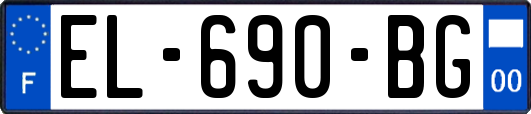 F
EL-690-BG
00